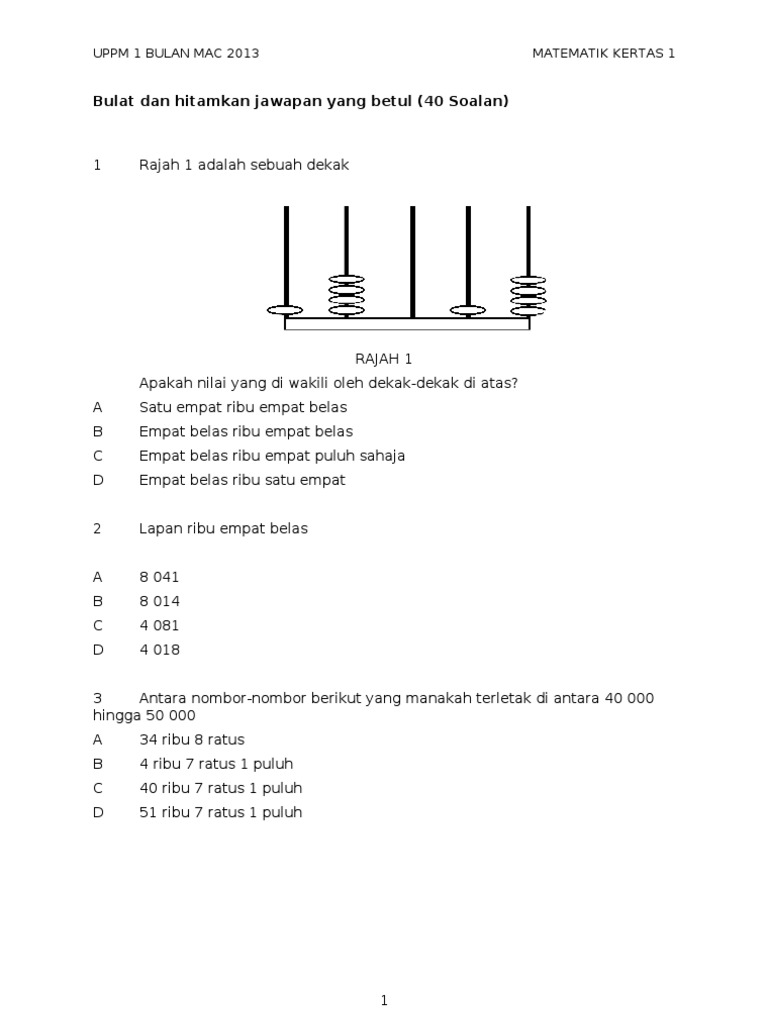 UPPM 1 BULAN MAC 2013 MATEMATIK KERTAS 1

Bulat dan hitamkan jawapan yang betul (40 Soalan)

1 Rajah 1 adalah sebuah dekak

RAJAH 1

Apakah nilai yang di wakili oleh dekak-dekak di atas?

A Satu empat ribu empat belas
B Empat belas ribu empat belas
C Empat belas ribu empat puluh sahaja
D Empat belas ribu satu empat

2 Lapan ribu empat belas

A 8 041
B 8 014
C 4 081
D 4 018

3 Antara nombor-nombor berikut yang manakah terletak di antara 40 000 hingga 50 000

A 34 ribu 8 ratus
B 4 ribu 7 ratus 1 puluh
C 40 ribu 7 ratus 1 puluh
D 51 ribu 7 ratus 1 puluh

1